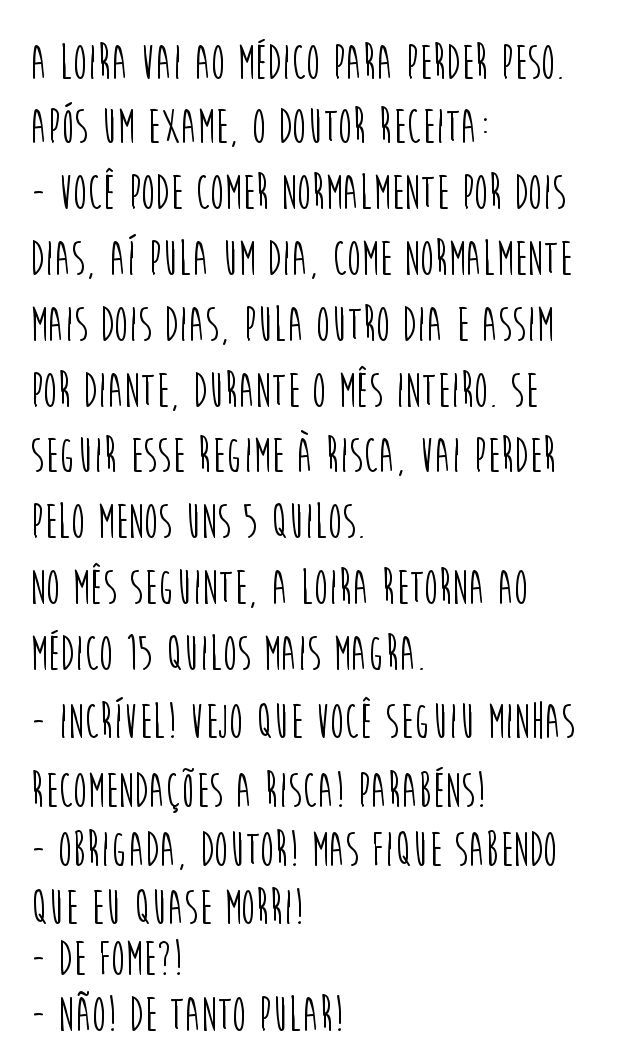 A LOIRA VAI AO MÉDICO PARA PERDER PESO. APÓS UM EXAME, O DOUTOR RECEITA:

- VOCÊ PODE COMER NORMALMENTE POR DOIS DIAS, AÍ PULA UM DIA, COME NORMALMENTE MAIS DOIS DIAS, PULA OUTRO DIA E ASSIM POR DIANTE, DURANTE O MÊS INTEIRO. SE SEGUIR ESSE REGIME À RISCA, VAI PERDER PELO MENOS UNS 5 QUILOS.

NO MÊS SEGUINTE, A LOIRA RETORNA AO MÉDICO 15 QUILOS MAIS MAGRA.

- INCRÍVEL! VEJO QUE VOCÊ SEGUIU MINHAS RECOMENDAÇÕES A RISCA! PARABÉNS!

- OBRIGADA, DOUTOR! MAS FIQUE SABENDO QUE EU QUASE MORRI!

- DE FOME?!

- NÃO! DE TANTO PULAR!